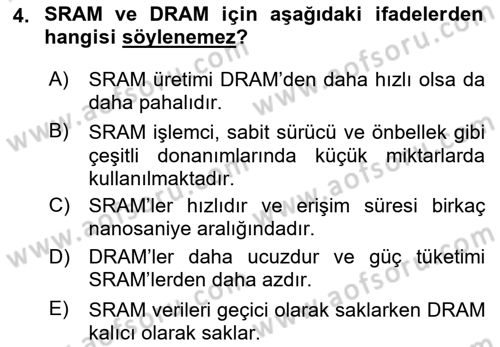 4. SRAM ve DRAM için aşağıdaki ifadelerden hangisi söylenemez?

A) SRAM üretimi DRAM'den daha hızlı olsa da daha pahalıdır.

B) SRAM işlemci, sabit sürücü ve önbellek gibi çeşitli donanımlarında küçük miktarlarda kullanılmaktadır.

C) SRAM'ler hızlıdır ve erişim süresi birkaç nanosaniye aralığındadır.

D) DRAM'ler daha ucuzdur ve güç tüketimi SRAM'lerden daha azdır.

E) SRAM verileri geçici olarak saklarken DRAM kalıcı olarak saklar.

www.aofsoru.com